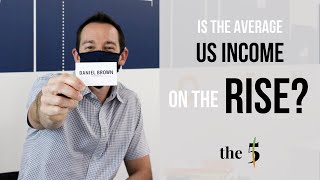 DANIEL BROWN

IS THE AVERAGE US INCOME ON THE RISE?

the 5